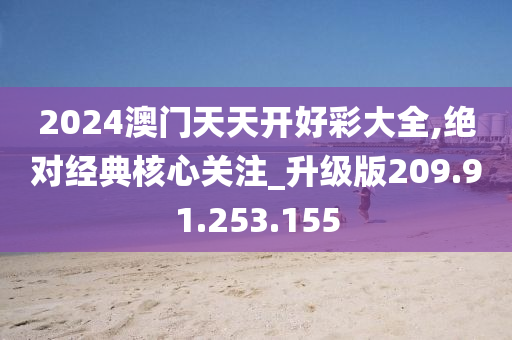 2024澳门天天开好彩大全,绝对经典核心关注_升级版209.91.253.155